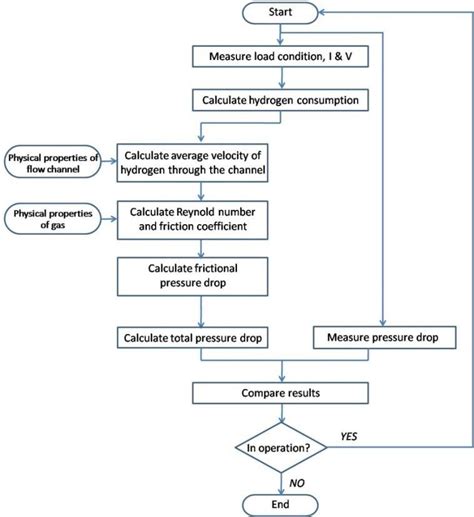 Start

Measure load condition, I & V

Calculate hydrogen consumption

Physical properties of flow channel

Calculate average velocity of hydrogen through the channel

Physical properties of gas

Calculate Reynold number and friction coefficient

Calculate frictional pressure drop

Calculate total pressure drop

Measure pressure drop

Compare results

In operation?

YES

NO

End